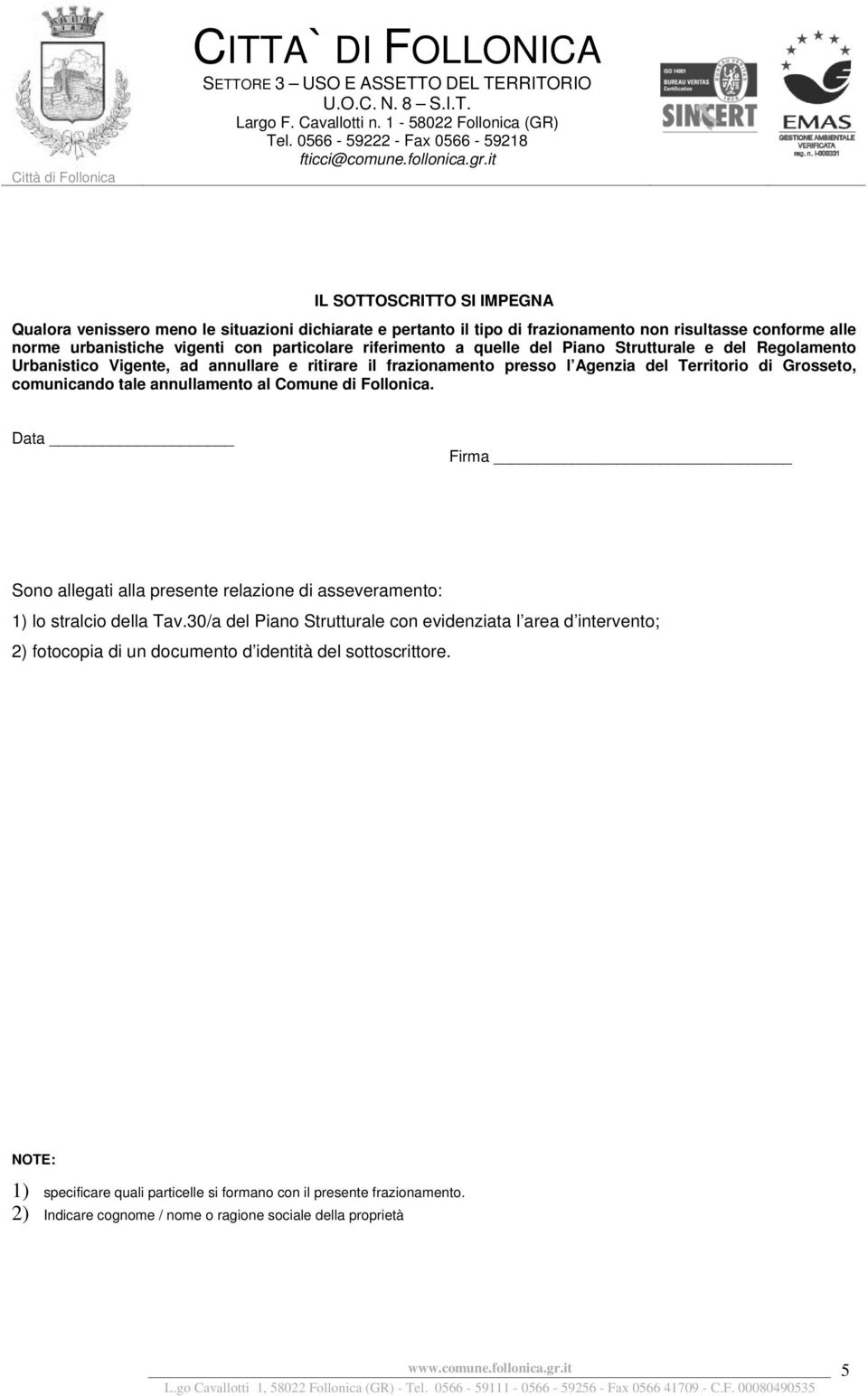 Città di Follonica

CITTA` DI FOLLONICA
SETTORE 3 – USO E ASSETTO DEL TERRITORIO
U.O.C. N. 8 – S.I.T.
Largo F. Cavallotti n. 1 - 58022 Follonica (GR)
Tel. 0566 - 59222 - Fax 0566 - 59218
fticci@comune.follonica.gr.it

ISO 14001
BUREAU VERITAS Certification
SINCERT

EMAS
GESTIONE AMBIENTALE VERIFICATA
reg. n. I-000331

IL SOTTOSCRITTO SI IMPEGNA

Qualora venissero meno le situazioni dichiarate e pertanto il tipo di frazionamento non risultasse conforme alle norme urbanistiche vigenti con particolare riferimento a quelle del Piano Strutturale e del Regolamento Urbanistico Vigente, ad annullare e ritirare il frazionamento presso l Agenzia del Territorio di Grosseto, comunicando tale annullamento al Comune di Follonica.

Data ____________________

Firma ______________________________

Sono allegati alla presente relazione di asseveramento:

1) lo stralcio della Tav.30/a del Piano Strutturale con evidenziata l area d intervento;

2) fotocopia di un documento d identità del sottoscrittore.

NOTE:

1) specificare quali particelle si formano con il presente frazionamento.
2) Indicare cognome / nome o ragione sociale della proprietà

www.comune.follonica.gr.it
L.go Cavallotti 1, 58022 Follonica (GR) - Tel. 0566 - 59111 - 0566 - 59256 - Fax 0566 41709 - C.F. 00080490535

5